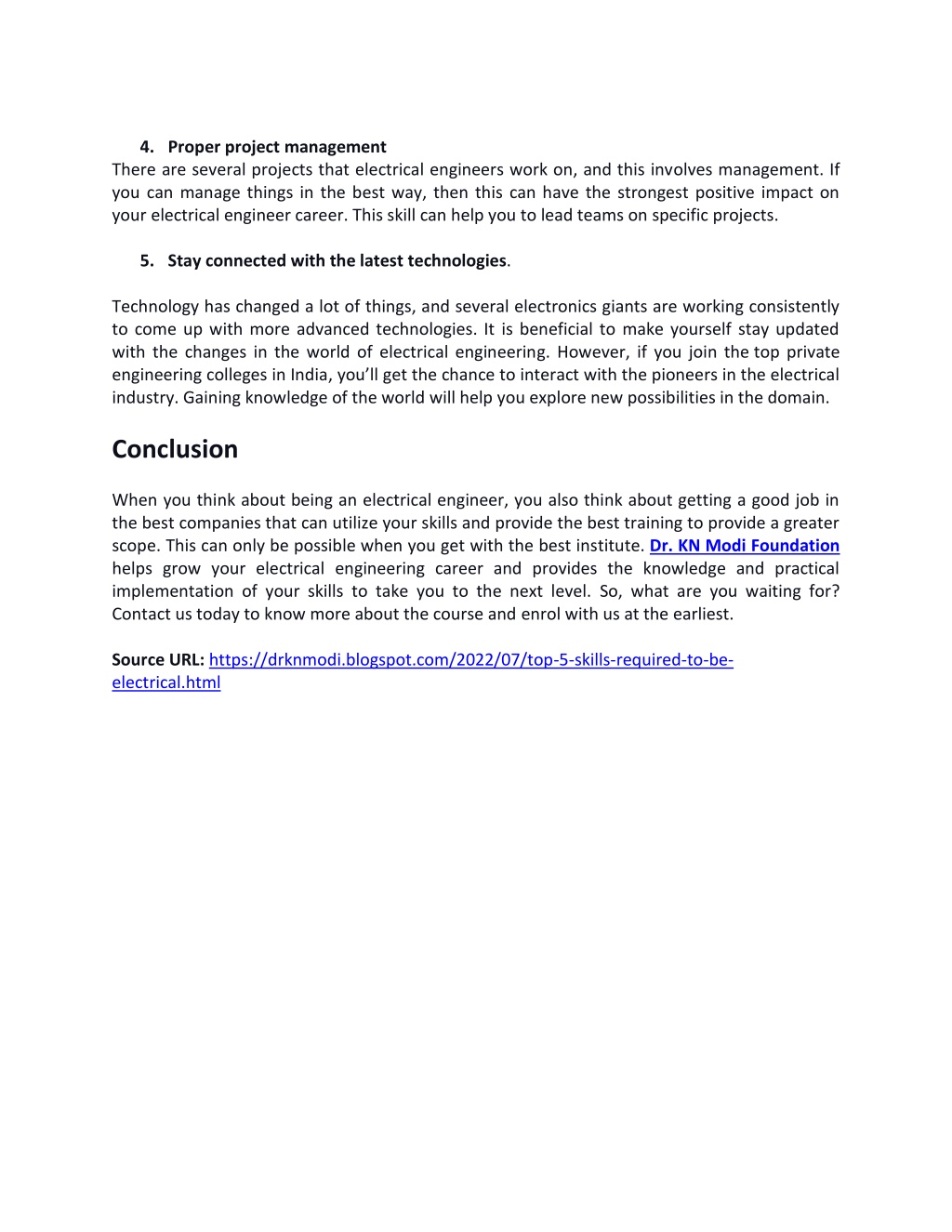 4. Proper project management
There are several projects that electrical engineers work on, and this involves management. If you can manage things in the best way, then this can have the strongest positive impact on your electrical engineer career. This skill can help you to lead teams on specific projects.

5. Stay connected with the latest technologies.

Technology has changed a lot of things, and several electronics giants are working consistently to come up with more advanced technologies. It is beneficial to make yourself stay updated with the changes in the world of electrical engineering. However, if you join the top private engineering colleges in India, you'll get the chance to interact with the pioneers in the electrical industry. Gaining knowledge of the world will help you explore new possibilities in the domain.

Conclusion

When you think about being an electrical engineer, you also think about getting a good job in the best companies that can utilize your skills and provide the best training to provide a greater scope. This can only be possible when you get with the best institute. Dr. KN Modi Foundation helps grow your electrical engineering career and provides the knowledge and practical implementation of your skills to take you to the next level. So, what are you waiting for? Contact us today to know more about the course and enrol with us at the earliest.

Source URL: https://drknmodi.blogspot.com/2022/07/top-5-skills-required-to-be-electrical.html